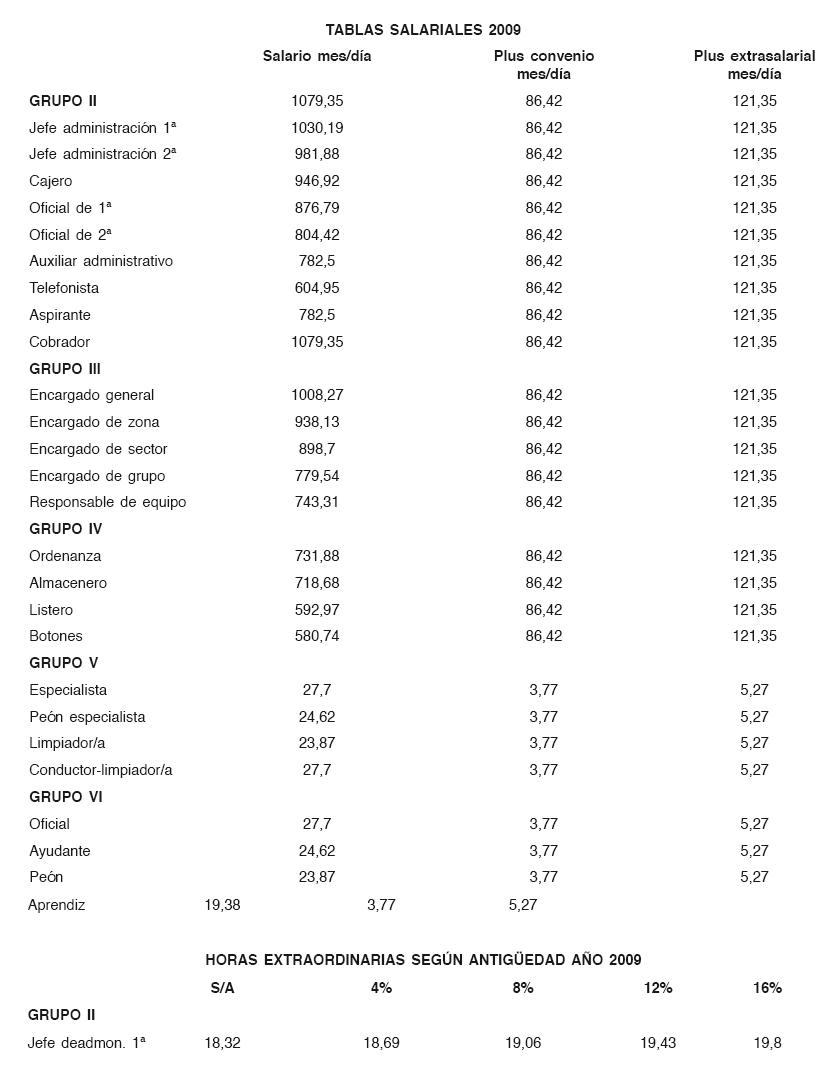 TABLAS SALARIALES 2009

| | Salario mes/día | Plus convenio mes/día | Plus extrasalarial mes/día |
|---|---|---|---|
| **GRUPO II** | 1079,35 | 86,42 | 121,35 |
| Jefe administración 1ª | 1030,19 | 86,42 | 121,35 |
| Jefe administración 2ª | 981,88 | 86,42 | 121,35 |
| Cajero | 946,92 | 86,42 | 121,35 |
| Oficial de 1ª | 876,79 | 86,42 | 121,35 |
| Oficial de 2ª | 804,42 | 86,42 | 121,35 |
| Auxiliar administrativo | 782,5 | 86,42 | 121,35 |
| Telefonista | 604,95 | 86,42 | 121,35 |
| Aspirante | 782,5 | 86,42 | 121,35 |
| Cobrador | 1079,35 | 86,42 | 121,35 |
| **GRUPO III** | | | |
| Encargado general | 1008,27 | 86,42 | 121,35 |
| Encargado de zona | 938,13 | 86,42 | 121,35 |
| Encargado de sector | 898,7 | 86,42 | 121,35 |
| Encargado de grupo | 779,54 | 86,42 | 121,35 |
| Responsable de equipo | 743,31 | 86,42 | 121,35 |
| **GRUPO IV** | | | |
| Ordenanza | 731,88 | 86,42 | 121,35 |
| Almacenero | 718,68 | 86,42 | 121,35 |
| Listero | 592,97 | 86,42 | 121,35 |
| Botones | 580,74 | 86,42 | 121,35 |
| **GRUPO V** | | | |
| Especialista | 27,7 | 3,77 | 5,27 |
| Peón especialista | 24,62 | 3,77 | 5,27 |
| Limpiador/a | 23,87 | 3,77 | 5,27 |
| Conductor-limpiador/a | 27,7 | 3,77 | 5,27 |
| **GRUPO VI** | | | |
| Oficial | 27,7 | 3,77 | 5,27 |
| Ayudante | 24,62 | 3,77 | 5,27 |
| Peón | 23,87 | 3,77 | 5,27 |
| Aprendiz | 19,38 | 3,77 | 5,27 |

HORAS EXTRAORDINARIAS SEGÚN ANTIGÜEDAD AÑO 2009

| | S/A | 4% | 8% | 12% | 16% |
|---|---|---|---|---|---|
| **GRUPO II** | | | | | |
| Jefe deadmon. 1ª | 18,32 | 18,69 | 19,06 | 19,43 | 19,8 |